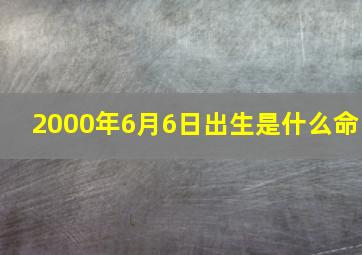 2000年6月6日出生是什么命